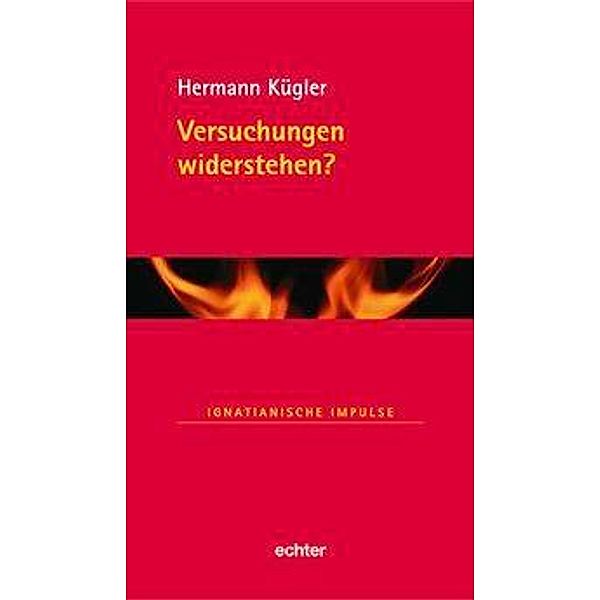 Hermann Kügler

Versuchungen widerstehen?

IGNATIANISCHE IMPULSE

echter